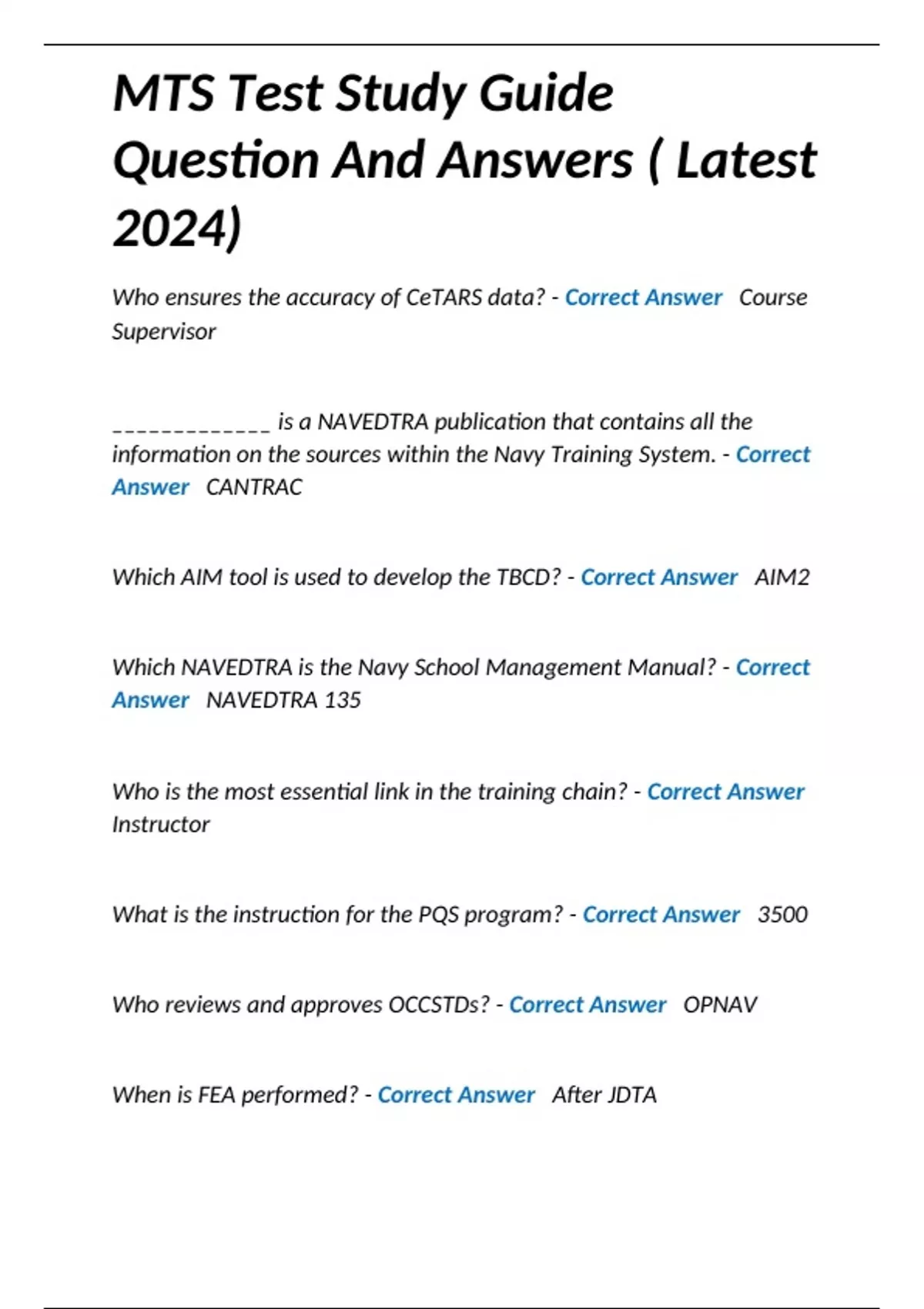 MTS Test Study Guide Question And Answers ( Latest 2024)

Who ensures the accuracy of CeTARS data? - Correct Answer Course Supervisor

_____________ is a NAVEDTRA publication that contains all the information on the sources within the Navy Training System. - Correct Answer CANTRAC

Which AIM tool is used to develop the TBCD? - Correct Answer AIM2

Which NAVEDTRA is the Navy School Management Manual? - Correct Answer NAVEDTRA 135

Who is the most essential link in the training chain? - Correct Answer Instructor

What is the instruction for the PQS program? - Correct Answer 3500

Who reviews and approves OCCSTDs? - Correct Answer OPNAV

When is FEA performed? - Correct Answer After JDTA